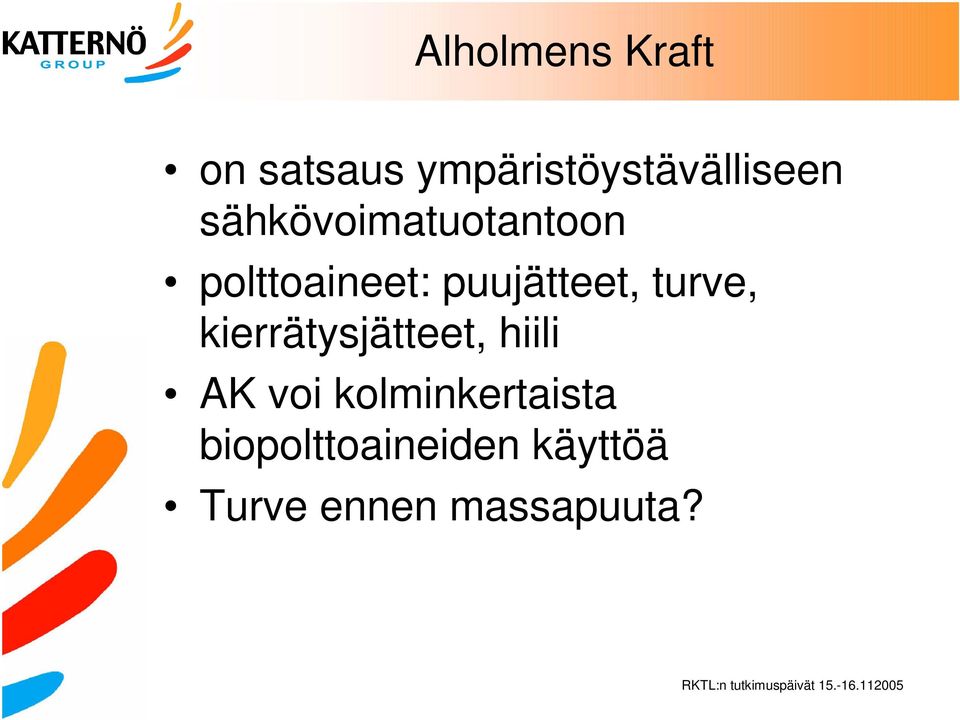 KATTERNÖ
GROUP

Alholmens Kraft

• on satsaus ympäristöystävälliseen sähkövoimatuotantoon
• polttoaineet: puujätteet, turve, kierrätysjätteet, hiili
• AK voi kolminkertaista biopolttoaineiden käyttöä
• Turve ennen massapuuta?

RKTL:n tutkimuspäivät 15.-16.112005